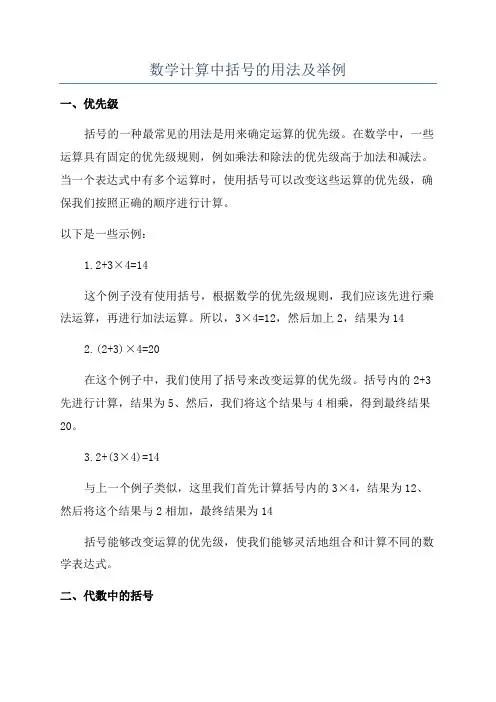 数学计算中括号的用法及举例

一、优先级

括号的一种最常见的用法是用来确定运算的优先级。在数学中，一些运算具有固定的优先级规则，例如乘法和除法的优先级高于加法和减法。当一个表达式中有多个运算时，使用括号可以改变这些运算的优先级，确保我们按照正确的顺序进行计算。

以下是一些示例：

1. $2+3\times4=14$

这个例子没有使用括号，根据数学的优先级规则，我们应该先进行乘法运算，再进行加法运算。所以，$3\times4=12$，然后加上 2，结果为 14

2. $(2+3)\times4=20$

在这个例子中，我们使用了括号来改变运算的优先级。括号内的 $2+3$ 先进行计算，结果为 5、然后，我们将这个结果与 4 相乘，得到最终结果 20。

3. $2+(3\times4)=14$

与上一个例子类似，这里我们首先计算括号内的 $3\times4$，结果为 12、然后将这个结果与 2 相加，最终结果为 14

括号能够改变运算的优先级，使我们能够灵活地组合和计算不同的数学表达式。

二、代数中的括号